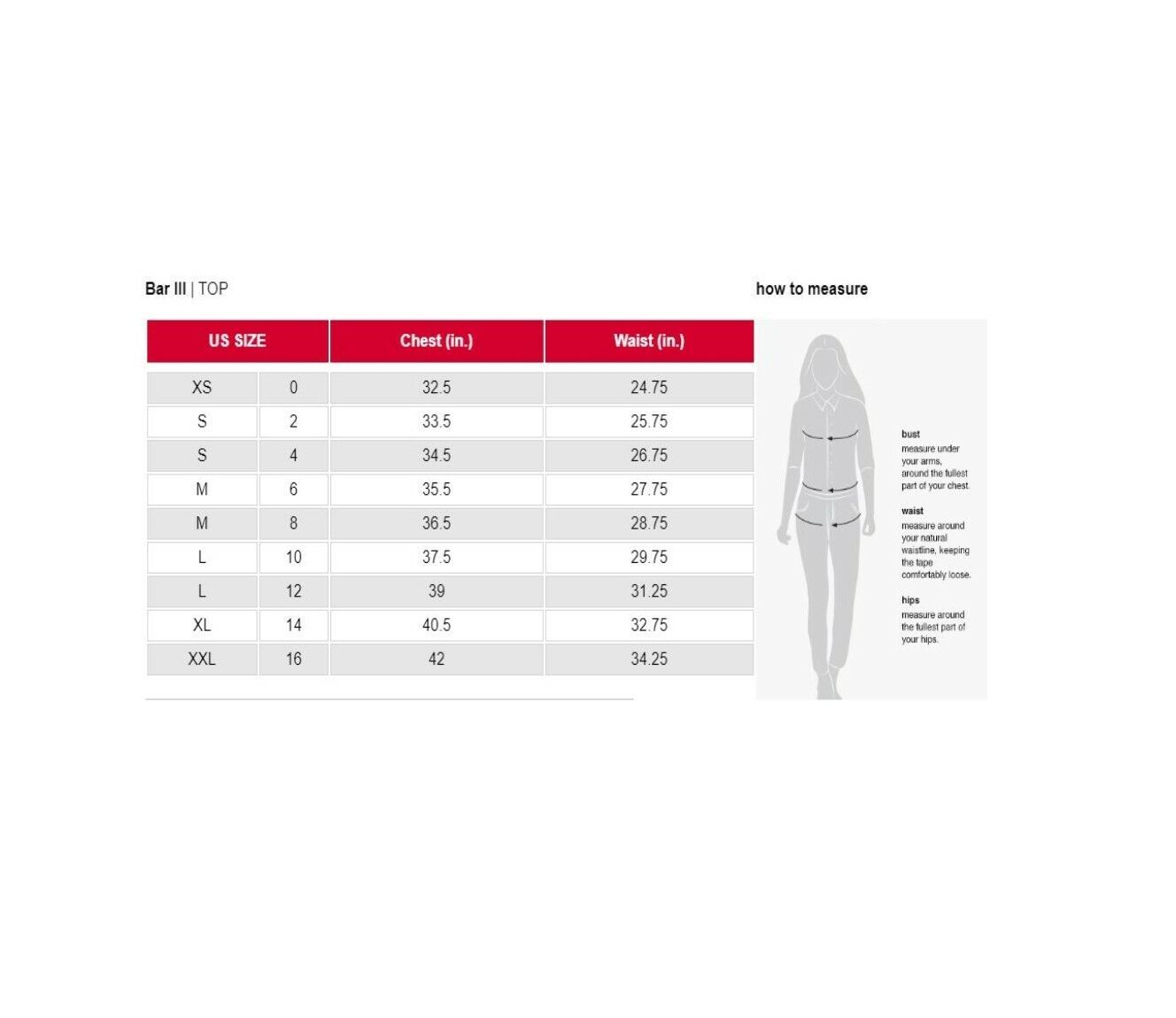 Bar III | TOP

| US SIZE | | Chest (in.) | Waist (in.) |
|---|---|---|---|
| XS | 0 | 32.5 | 24.75 |
| S | 2 | 33.5 | 25.75 |
| S | 4 | 34.5 | 26.75 |
| M | 6 | 35.5 | 27.75 |
| M | 8 | 36.5 | 28.75 |
| L | 10 | 37.5 | 29.75 |
| L | 12 | 39 | 31.25 |
| XL | 14 | 40.5 | 32.75 |
| XXL | 16 | 42 | 34.25 |

how to measure

bust
measure under your arms, around the fullest part of your chest.

waist
measure around your natural waistline, keeping the tape comfortably loose.

hips
measure around the fullest part of your hips.